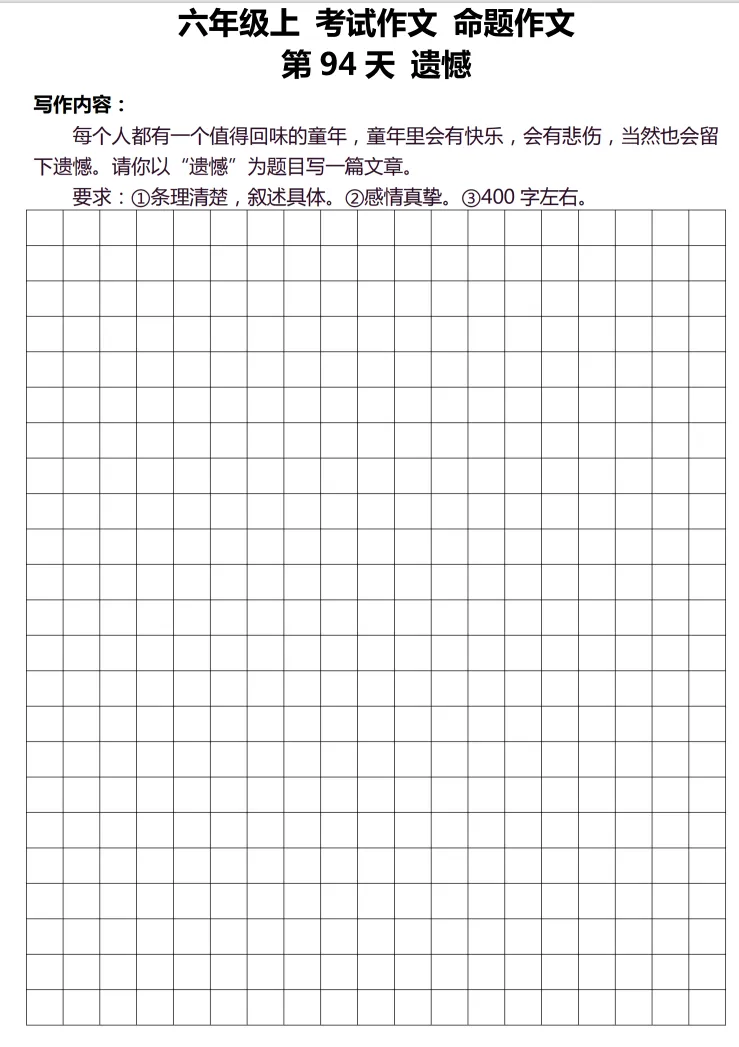 六年级上 考试作文 命题作文
第94天 遗憾

写作内容：

每个人都有一个值得回味的童年，童年里会有快乐，会有悲伤，当然也会留下遗憾。请你以“遗憾”为题目写一篇文章。

要求：①条理清楚，叙述具体。②感情真挚。③400字左右。